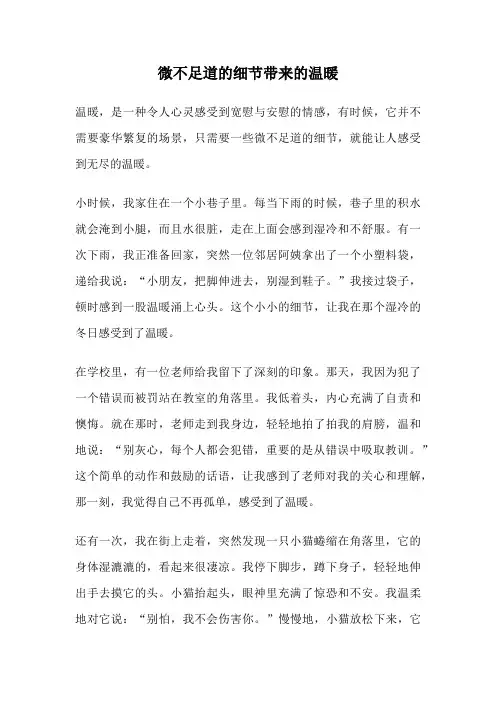 微不足道的细节带来的温暖

温暖，是一种令人心灵感受到宽慰与安慰的情感，有时候，它并不需要豪华繁复的场景，只需要一些微不足道的细节，就能让人感受到无尽的温暖。

小时候，我家住在一个小巷子里。每当下雨的时候，巷子里的积水就会淹到小腿，而且水很脏，走在上面会感到湿冷和不舒服。有一次下雨，我正准备回家，突然一位邻居阿姨拿出了一个小塑料袋，递给我说：“小朋友，把脚伸进去，别湿到鞋子。”我接过袋子，顿时感到一股温暖涌上心头。这个小小的细节，让我在那个湿冷的冬日感受到了温暖。

在学校里，有一位老师给我留下了深刻的印象。那天，我因为犯了一个错误而被罚站在教室的角落里。我低着头，内心充满了自责和懊悔。就在那时，老师走到我身边，轻轻地拍了拍我的肩膀，温和地说：“别灰心，每个人都会犯错，重要的是从错误中吸取教训。”这个简单的动作和鼓励的话语，让我感到了老师对我的关心和理解，那一刻，我觉得自己不再孤单，感受到了温暖。

还有一次，我在街上走着，突然发现一只小猫蜷缩在角落里，它的身体湿漉漉的，看起来很凄凉。我停下脚步，蹲下身子，轻轻地伸出手去摸它的头。小猫抬起头，眼神里充满了惊恐和不安。我温柔地对它说：“别怕，我不会伤害你。”慢慢地，小猫放松下来，它